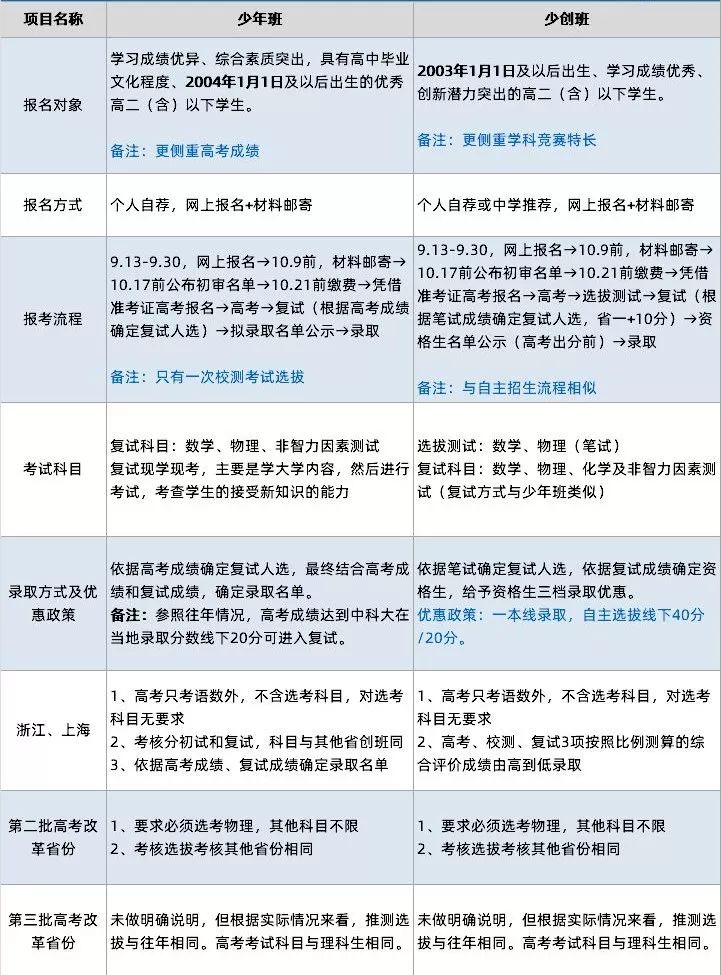 | 项目名称 | 少年班 | 少创班 |
|---|---|---|
| 报名对象 | 学习成绩优异、综合素质突出，具有高中毕业文化程度、2004年1月1日及以后出生的优秀高二（含）以下学生。 备注：更侧重高考成绩 | 2003年1月1日及以后出生、学习成绩优秀、创新潜力突出的高二（含）以下学生。 备注：更侧重学科竞赛特长 |
| 报名方式 | 个人自荐，网上报名+材料邮寄 | 个人自荐或中学推荐，网上报名+材料邮寄 |
| 报考流程 | 9.13-9.30，网上报名→10.9前，材料邮寄→10.17前公布初审名单→10.21前缴费→凭借准考证高考报名→高考→复试（根据高考成绩确定复试人选）→拟录取名单公示→录取 备注：只有一次校测考试选拔 | 9.13-9.30，网上报名→10.9前，材料邮寄→10.17前公布初审名单→10.21前缴费→凭借准考证高考报名→高考→选拔测试→复试（根据笔试成绩确定复试人选，省一+10分）→资格生名单公示（高考出分前）→录取 备注：与自主招生流程相似 |
| 考试科目 | 复试科目：数学、物理、非智力因素测试 复试现学现考，主要是学大学内容，然后进行考试，考查学生的接受新知识的能力 | 选拔测试：数学、物理（笔试） 复试科目：数学、物理、化学及非智力因素测试（复试方式与少年班类似） |
| 录取方式及优惠政策 | 依据高考成绩确定复试人选，最终结合高考成绩和复试成绩，确定录取名单。 备注：参照往年情况，高考成绩达到中科大在当地录取分数线下20分可进入复试。 | 依据笔试确定复试人选，依据复试成绩确定资格生，给予资格生三档录取优惠。 优惠政策：一本线录取，自主选拔线下40分/20分。 |
| 浙江、上海 | 1、高考只考语数外，不含选考科目，对选考科目无要求 2、考核分初试和复试，科目与其他省创班同 3、依据高考成绩、复试成绩确定录取名单 | 1、高考只考语数外，不含选考科目，对选考科目无要求 2、高考、校测、复试3项按照比例测算的综合评价成绩由高到低录取 |
| 第二批高考改革省份 | 1、要求必须选考物理，其他科目不限 2、考核选拔考核其他省份相同 | 1、要求必须选考物理，其他科目不限 2、考核选拔考核其他省份相同 |
| 第三批高考改革省份 | 未做明确说明，但根据实际情况来看，推测选拔与往年相同。高考考试科目与理科生相同。 | 未做明确说明，但根据实际情况来看，推测选拔与往年相同。高考考试科目与理科生相同。 |